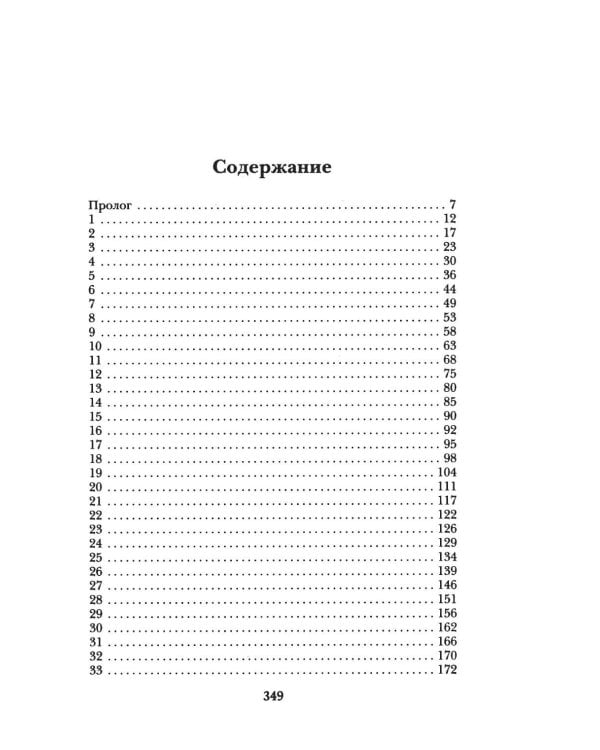 Содержание

Пролог 7
1 12
2 17
3 23
4 30
5 36
6 44
7 49
8 53
9 58
10 63
11 68
12 75
13 80
14 85
15 90
16 92
17 95
18 98
19 104
20 111
21 117
22 122
23 126
24 129
25 134
26 139
27 146
28 151
29 156
30 162
31 166
32 170
33 172

349